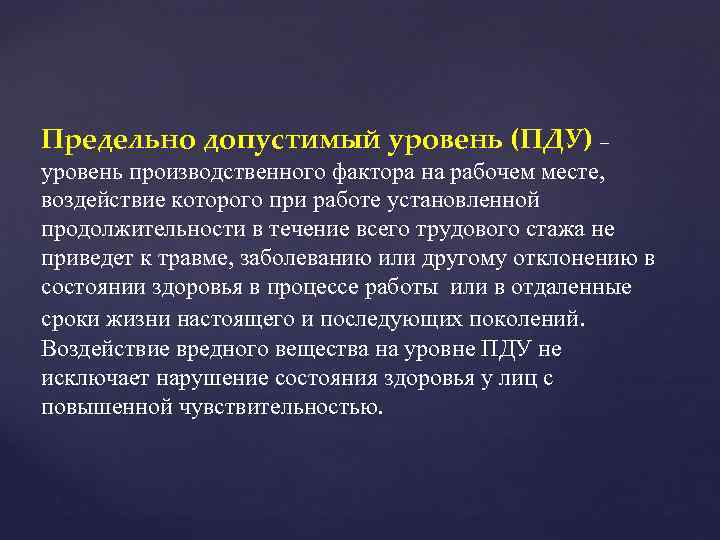 Предельно допустимый уровень (ПДУ) – уровень производственного фактора на рабочем месте, воздействие которого при работе установленной продолжительности в течение всего трудового стажа не приведет к травме, заболеванию или другому отклонению в состоянии здоровья в процессе работы  или в отдаленные сроки жизни настоящего и последующих поколений. Воздействие вредного вещества на уровне ПДУ не исключает нарушение состояния здоровья у лиц с повышенной чувствительностью.